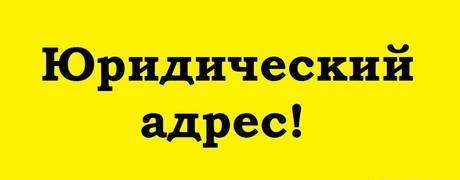 Юридический адрес!